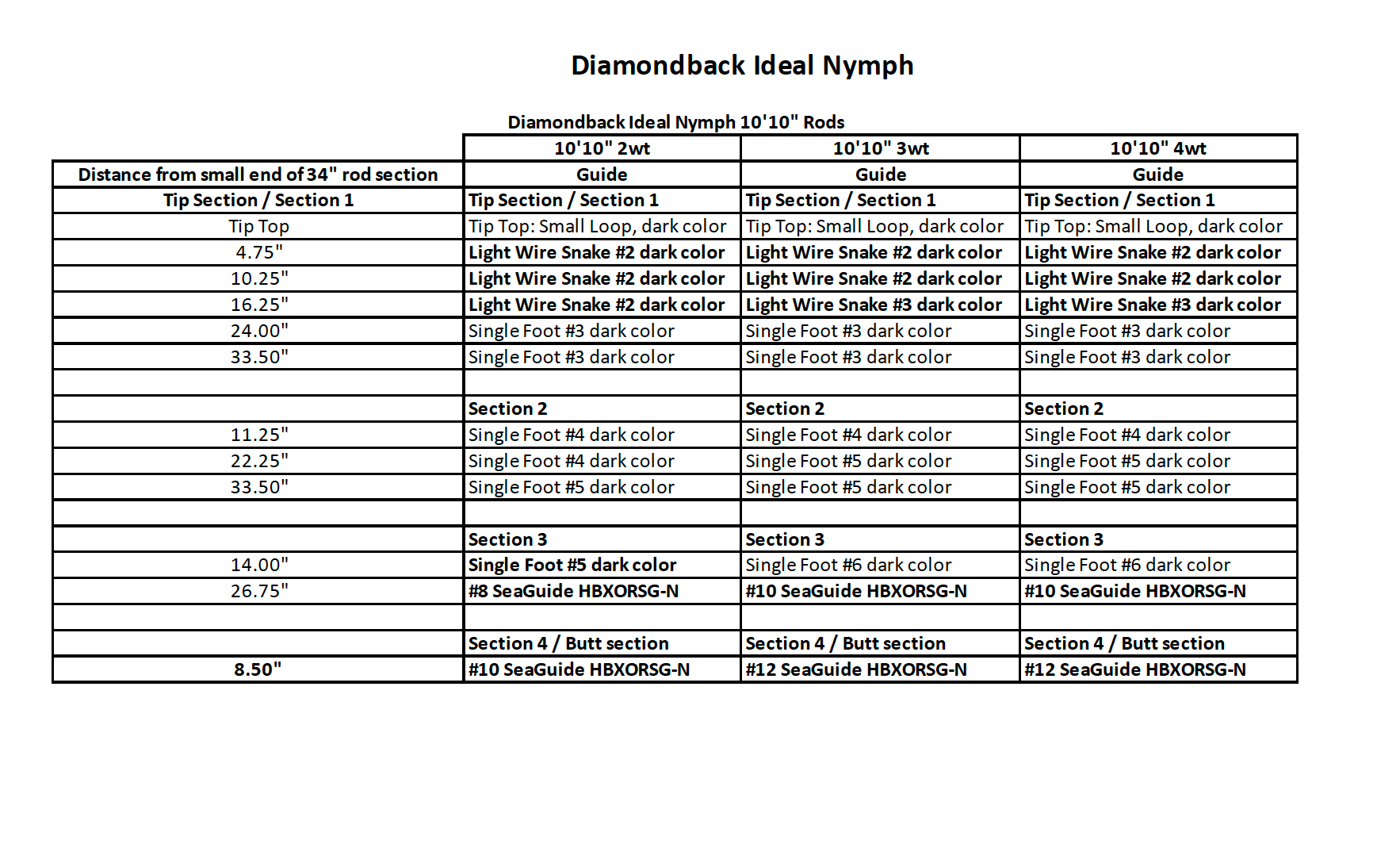 Diamondback Ideal Nymph

Diamondback Ideal Nymph 10'10" Rods

| | 10'10" 2wt | 10'10" 3wt | 10'10" 4wt |
|---|---|---|---|
| Distance from small end of 34" rod section | Guide | Guide | Guide |
| Tip Section / Section 1 | Tip Section / Section 1 | Tip Section / Section 1 | Tip Section / Section 1 |
| Tip Top | Tip Top: Small Loop, dark color | Tip Top: Small Loop, dark color | Tip Top: Small Loop, dark color |
| 4.75" | Light Wire Snake #2 dark color | Light Wire Snake #2 dark color | Light Wire Snake #2 dark color |
| 10.25" | Light Wire Snake #2 dark color | Light Wire Snake #2 dark color | Light Wire Snake #2 dark color |
| 16.25" | Light Wire Snake #2 dark color | Light Wire Snake #3 dark color | Light Wire Snake #3 dark color |
| 24.00" | Single Foot #3 dark color | Single Foot #3 dark color | Single Foot #3 dark color |
| 33.50" | Single Foot #3 dark color | Single Foot #3 dark color | Single Foot #3 dark color |
| | | | |
| | Section 2 | Section 2 | Section 2 |
| 11.25" | Single Foot #4 dark color | Single Foot #4 dark color | Single Foot #4 dark color |
| 22.25" | Single Foot #4 dark color | Single Foot #5 dark color | Single Foot #5 dark color |
| 33.50" | Single Foot #5 dark color | Single Foot #5 dark color | Single Foot #5 dark color |
| | | | |
| | Section 3 | Section 3 | Section 3 |
| 14.00" | Single Foot #5 dark color | Single Foot #6 dark color | Single Foot #6 dark color |
| 26.75" | #8 SeaGuide HBXORSG-N | #10 SeaGuide HBXORSG-N | #10 SeaGuide HBXORSG-N |
| | | | |
| | Section 4 / Butt section | Section 4 / Butt section | Section 4 / Butt section |
| 8.50" | #10 SeaGuide HBXORSG-N | #12 SeaGuide HBXORSG-N | #12 SeaGuide HBXORSG-N |